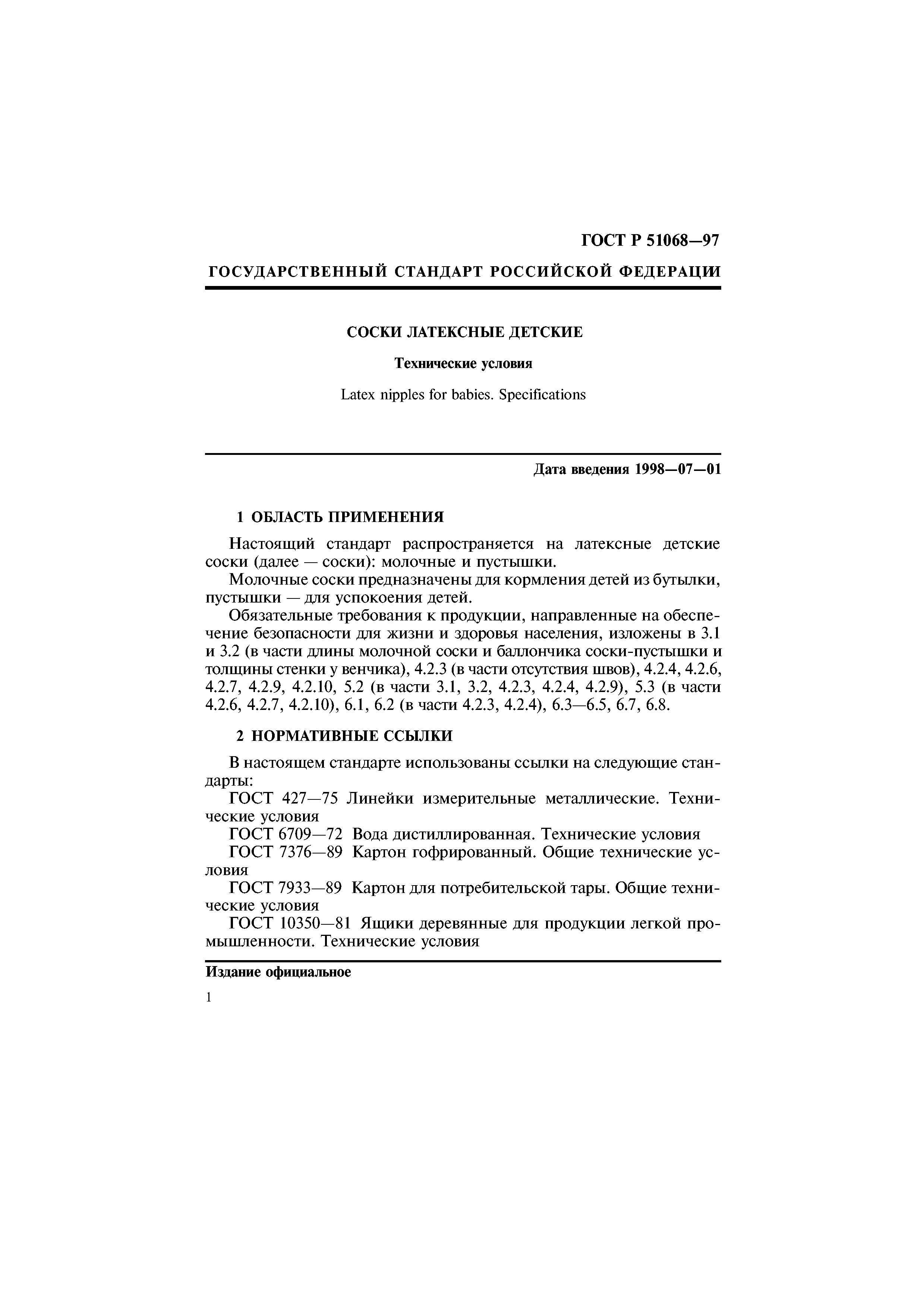 ГОСТ Р 51068—97

ГОСУДАРСТВЕННЫЙ СТАНДАРТ РОССИЙСКОЙ ФЕДЕРАЦИИ

СОСКИ ЛАТЕКСНЫЕ ДЕТСКИЕ

Технические условия

Latex nipples for babies. Specifications

Дата введения 1998—07—01

1 ОБЛАСТЬ ПРИМЕНЕНИЯ

Настоящий стандарт распространяется на латексные детские соски (далее — соски): молочные и пустышки.

Молочные соски предназначены для кормления детей из бутылки, пустышки — для успокоения детей.

Обязательные требования к продукции, направленные на обеспечение безопасности для жизни и здоровья населения, изложены в 3.1 и 3.2 (в части длины молочной соски и баллончика соски-пустышки и толщины стенки у венчика), 4.2.3 (в части отсутствия швов), 4.2.4, 4.2.6, 4.2.7, 4.2.9, 4.2.10, 5.2 (в части 3.1, 3.2, 4.2.3, 4.2.4, 4.2.9), 5.3 (в части 4.2.6, 4.2.7, 4.2.10), 6.1, 6.2 (в части 4.2.3, 4.2.4), 6.3—6.5, 6.7, 6.8.

2 НОРМАТИВНЫЕ ССЫЛКИ

В настоящем стандарте использованы ссылки на следующие стандарты:

ГОСТ 427—75 Линейки измерительные металлические. Технические условия

ГОСТ 6709—72 Вода дистиллированная. Технические условия

ГОСТ 7376—89 Картон гофрированный. Общие технические условия

ГОСТ 7933—89 Картон для потребительской тары. Общие технические условия

ГОСТ 10350—81 Ящики деревянные для продукции легкой промышленности. Технические условия

Издание официальное

1